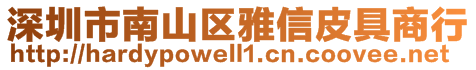 深圳市南山区雅信皮具商行
http://hardypowell1.cn.coovee.net